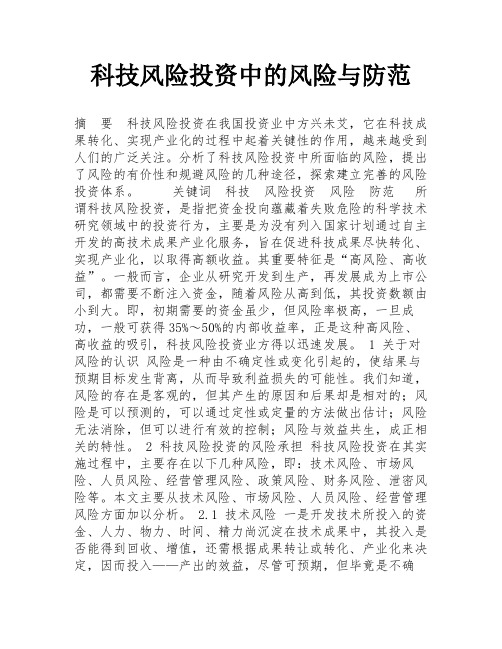 科技风险投资中的风险与防范

摘　要　科技风险投资在我国投资业中方兴未艾，它在科技成果转化、实现产业化的过程中起着关键性的作用，越来越受到人们的广泛关注。分析了科技风险投资中所面临的风险，提出了风险的有价性和规避风险的几种途径，探索建立完善的风险投资体系。　　关键词　科技　风险投资　风险　防范　所谓科技风险投资，是指把资金投向蕴藏着失败危险的科学技术研究领域中的投资行为，主要是为没有列入国家计划通过自主开发的高技术成果产业化服务，旨在促进科技成果尽快转化、实现产业化，以取得高额收益。其重要特征是“高风险、高收益”。一般而言，企业从研究开发到生产，再发展成为上市公司，都需要不断注入资金，随着风险从高到低，其投资数额由小到大。即，初期需要的资金虽少，但风险率极高，一旦成功，一般可获得35%～50%的内部收益率，正是这种高风险、高收益的吸引，科技风险投资业方得以迅速发展。 1 关于对风险的认识 风险是一种由不确定性或变化引起的，使结果与预期目标发生背离，从而导致利益损失的可能性。我们知道，风险的存在是客观的，但其产生的原因和后果却是相对的；风险是可以预测的，可以通过定性或定量的方法做出估计；风险无法消除，但可以进行有效的控制；风险与效益共生，成正相关的特性。 2 科技风险投资的风险承担 科技风险投资在其实施过程中，主要存在以下几种风险，即：技术风险、市场风险、人员风险、经营管理风险、政策风险、财务风险、泄密风险等。本文主要从技术风险、市场风险、人员风险、经营管理风险方面加以分析。 2.1 技术风险 一是开发技术所投入的资金、人力、物力、时间、精力尚沉淀在技术成果中，其投入是否能得到回收、增值，还需根据成果转让或转化、产业化来决定，因而投入——产出的效益，尽管可预期，但毕竟是不确